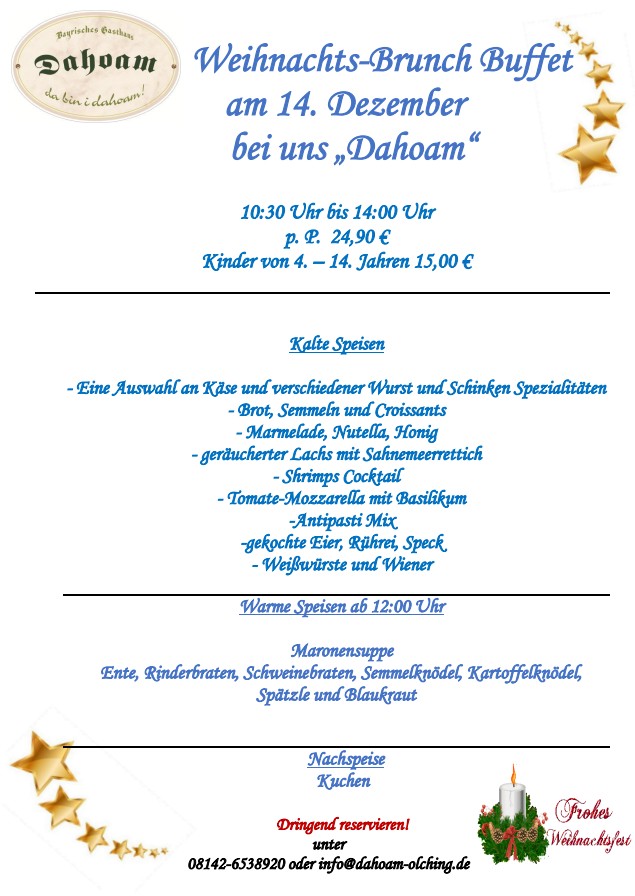 Bayrisches Gasthaus
Dahoam
da bin i dahoam!

Weihnachts-Brunch Buffet
am 14. Dezember
bei uns „Dahoam“

10:30 Uhr bis 14:00 Uhr
p. P. 24,90 €
Kinder von 4. – 14. Jahren 15,00 €

Kalte Speisen

- Eine Auswahl an Käse und verschiedener Wurst und Schinken Spezialitäten
- Brot, Semmeln und Croissants
- Marmelade, Nutella, Honig
- geräucherter Lachs mit Sahnemeerrettich
- Shrimps Cocktail
- Tomate-Mozzarella mit Basilikum
-Antipasti Mix
-gekochte Eier, Rührei, Speck
- Weißwürste und Wiener

Warme Speisen ab 12:00 Uhr

Maronensuppe
Ente, Rinderbraten, Schweinebraten, Semmelknödel, Kartoffelknödel, Spätzle und Blaukraut

Nachspeise
Kuchen

Dringend reservieren!
unter
08142-6538920 oder info@dahoam-olching.de

Frohes Weihnachtsfest